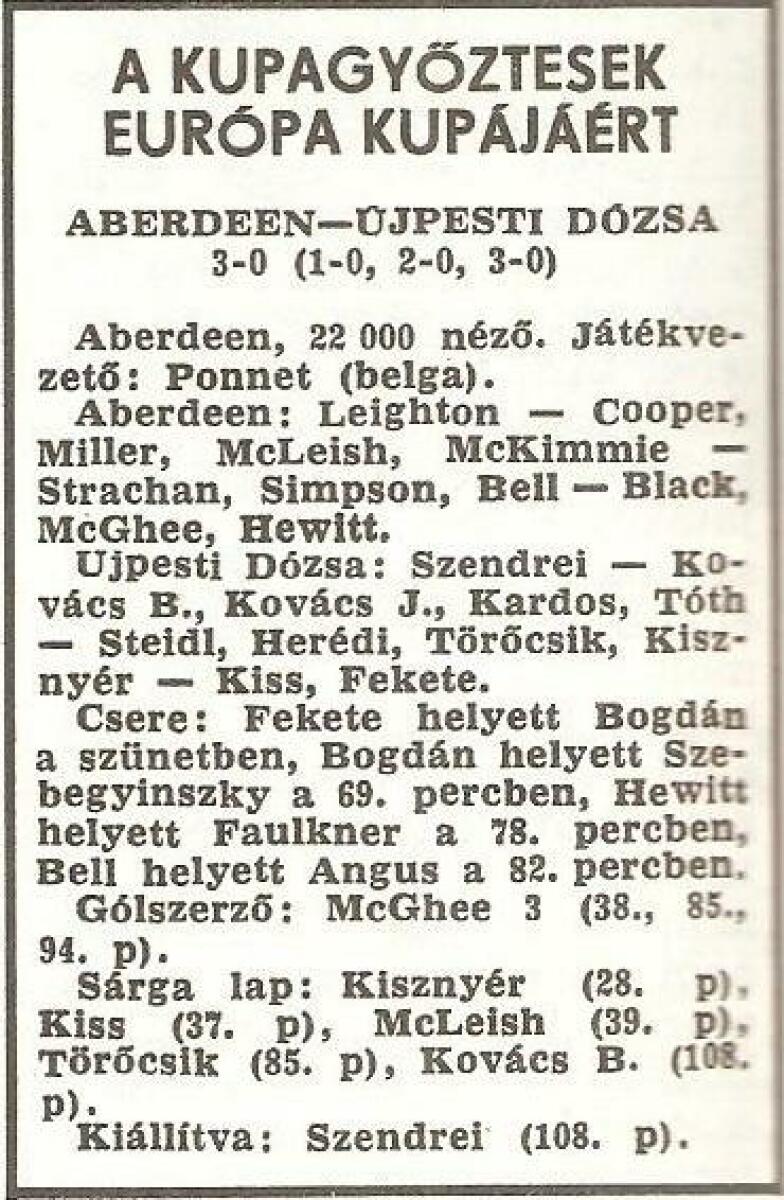 A KUPAGYŐZTESEK EURÓPA KUPÁJÁÉRT

ABERDEEN—ÚJPESTI DÓZSA
3-0 (1-0, 2-0, 3-0)

Aberdeen, 22 000 néző. Játékvezető: Ponnet (belga).

Aberdeen: Leighton — Cooper, Miller, McLeish, McKimmie — Strachan, Simpson, Bell — Black, McGhee, Hewitt.

Ujpesti Dózsa: Szendrei — Kovács B., Kovács J., Kardos, Tóth — Steidl, Herédi, Törőcsik, Kisznyér — Kiss, Fekete.

Csere: Fekete helyett Bogdán a szünetben, Bogdán helyett Szebegyinszky a 69. percben, Hewitt helyett Faulkner a 78. percben, Bell helyett Angus a 82. percben.

Gólszerző: McGhee 3 (38., 85., 94. p).

Sárga lap: Kisznyér (28. p), Kiss (37. p), McLeish (39. p), Törőcsik (85. p), Kovács B. (108. p).

Kiállítva: Szendrei (108. p).